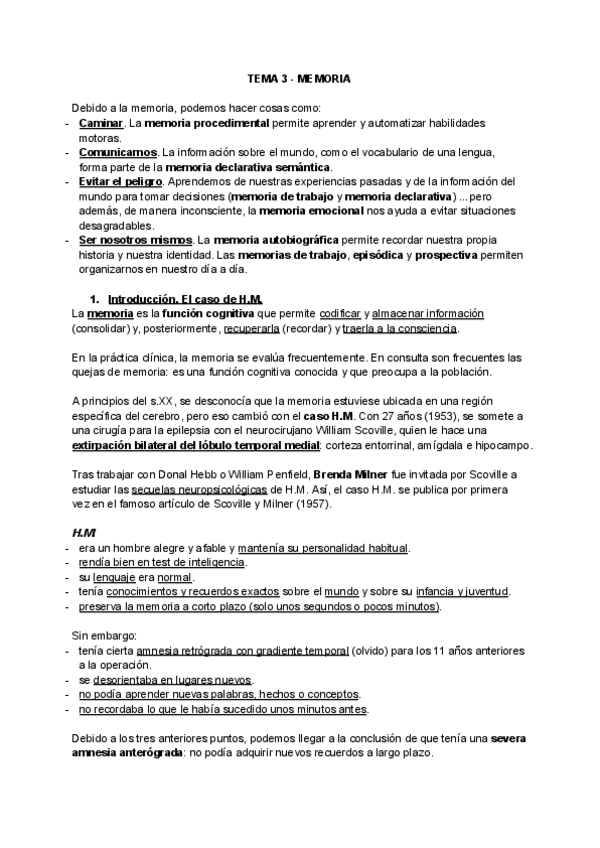 TEMA 3 - MEMORIA

Debido a la memoria, podemos hacer cosas como:
- Caminar. La memoria procedimental permite aprender y automatizar habilidades motoras.
- Comunicarnos. La información sobre el mundo, como el vocabulario de una lengua, forma parte de la memoria declarativa semántica.
- Evitar el peligro. Aprendemos de nuestras experiencias pasadas y de la información del mundo para tomar decisiones (memoria de trabajo y memoria declarativa) ...pero además, de manera inconsciente, la memoria emocional nos ayuda a evitar situaciones desagradables.
- Ser nosotros mismos. La memoria autobiográfica permite recordar nuestra propia historia y nuestra identidad. Las memorias de trabajo, episódica y prospectiva permiten organizarnos en nuestro día a día.

1. Introducción. El caso de H.M.
La memoria es la función cognitiva que permite codificar y almacenar información (consolidar) y, posteriormente, recuperarla (recordar) y traerla a la consciencia.

En la práctica clínica, la memoria se evalúa frecuentemente. En consulta son frecuentes las quejas de memoria: es una función cognitiva conocida y que preocupa a la población.

A principios del s.XX, se desconocía que la memoria estuviese ubicada en una región específica del cerebro, pero eso cambió con el caso H.M. Con 27 años (1953), se somete a una cirugía para la epilepsia con el neurocirujano William Scoville, quien le hace una extirpación bilateral del lóbulo temporal medial: corteza entorrinal, amígdala e hipocampo.

Tras trabajar con Donal Hebb o William Penfield, Brenda Milner fue invitada por Scoville a estudiar las secuelas neuropsicológicas de H.M. Así, el caso H.M. se publica por primera vez en el famoso artículo de Scoville y Milner (1957).

H.M
- era un hombre alegre y afable y mantenía su personalidad habitual.
- rendía bien en test de inteligencia.
- su lenguaje era normal.
- tenía conocimientos y recuerdos exactos sobre el mundo y sobre su infancia y juventud.
- preserva la memoria a corto plazo (solo unos segundos o pocos minutos).

Sin embargo:
- tenía cierta amnesia retrógrada con gradiente temporal (olvido) para los 11 años anteriores a la operación.
- se desorientaba en lugares nuevos.
- no podía aprender nuevas palabras, hechos o conceptos.
- no recordaba lo que le había sucedido unos minutos antes.

Debido a los tres anteriores puntos, podemos llegar a la conclusión de que tenía una severa amnesia anterógrada: no podía adquirir nuevos recuerdos a largo plazo.